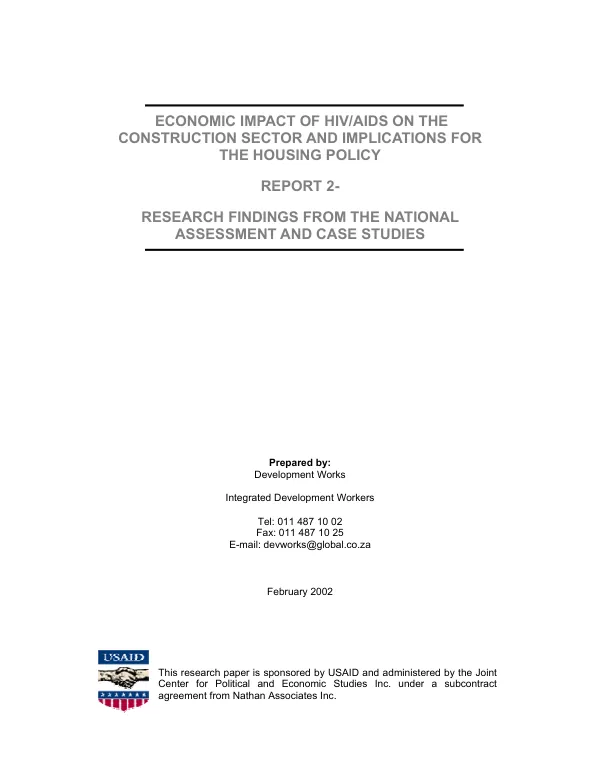 ECONOMIC IMPACT OF HIV/AIDS ON THE CONSTRUCTION SECTOR AND IMPLICATIONS FOR THE HOUSING POLICY

REPORT 2-

RESEARCH FINDINGS FROM THE NATIONAL ASSESSMENT AND CASE STUDIES

Prepared by:
Development Works

Integrated Development Workers

Tel: 011 487 10 02
Fax: 011 487 10 25
E-mail: devworks@global.co.za

February 2002

USAID

This research paper is sponsored by USAID and administered by the Joint Center for Political and Economic Studies Inc. under a subcontract agreement from Nathan Associates Inc.